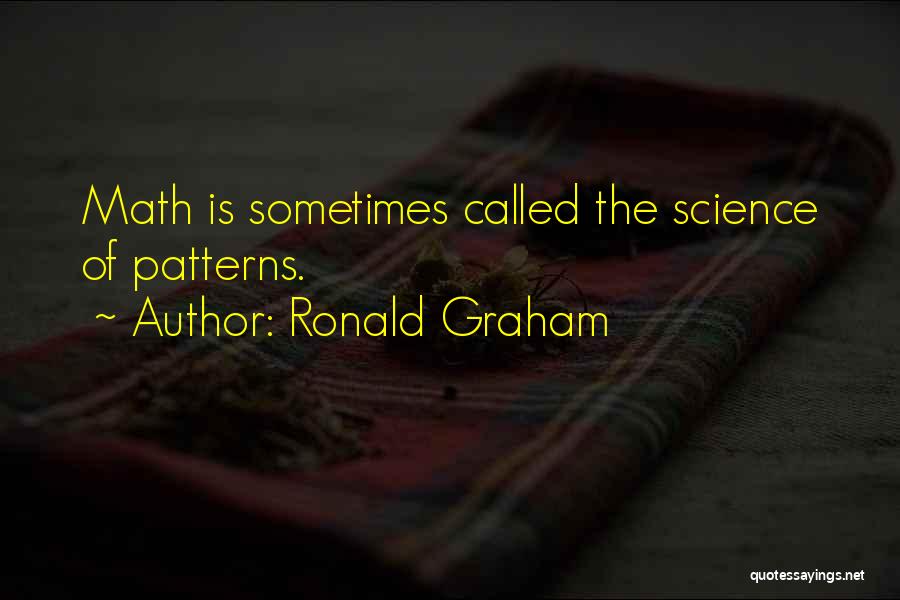 Math is sometimes called the science of patterns.

~ Author: Ronald Graham

quotessayings.net